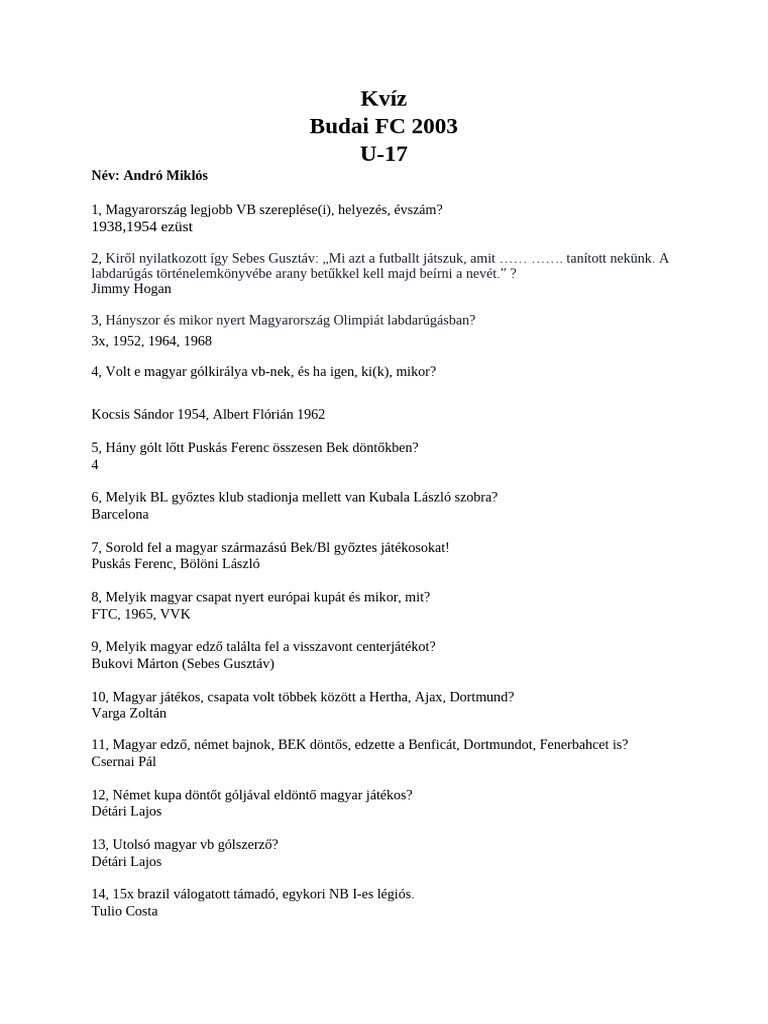 Kvíz
Budai FC 2003
U-17

Név: Andró Miklós

1, Magyarország legjobb VB szereplése(i), helyezés, évszám?
1938,1954 ezüst

2, Kiről nyilatkozott így Sebes Gusztáv: „Mi azt a futballt játszuk, amit …… ……. tanított nekünk. A labdarúgás történelemkönyvébe arany betűkkel kell majd beírni a nevét.” ?
Jimmy Hogan

3, Hányszor és mikor nyert Magyarország Olimpiát labdarúgásban?
3x, 1952, 1964, 1968

4, Volt e magyar gólkirálya vb-nek, és ha igen, ki(k), mikor?

Kocsis Sándor 1954, Albert Flórián 1962

5, Hány gólt lőtt Puskás Ferenc összesen Bek döntőkben?
4

6, Melyik BL győztes klub stadionja mellett van Kubala László szobra?
Barcelona

7, Sorold fel a magyar származású Bek/Bl győztes játékosokat!
Puskás Ferenc, Bölöni László

8, Melyik magyar csapat nyert európai kupát és mikor, mit?
FTC, 1965, VVK

9, Melyik magyar edző találta fel a visszavont centerjátékot?
Bukovi Márton (Sebes Gusztáv)

10, Magyar játékos, csapata volt többek között a Hertha, Ajax, Dortmund?
Varga Zoltán

11, Magyar edző, német bajnok, BEK döntős, edzette a Benficát, Dortmundot, Fenerbahcet is?
Csernai Pál

12, Német kupa döntőt góljával eldöntő magyar játékos?
Détári Lajos

13, Utolsó magyar vb gólszerző?
Détári Lajos

14, 15x brazil válogatott támadó, egykori NB I-es légiós.
Tulio Costa